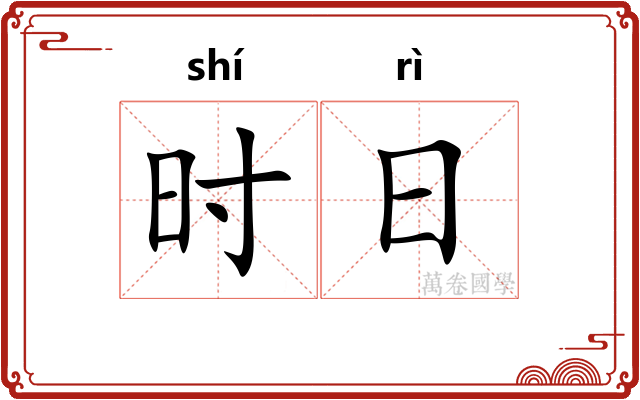 shí rì
时日
萬卷國學